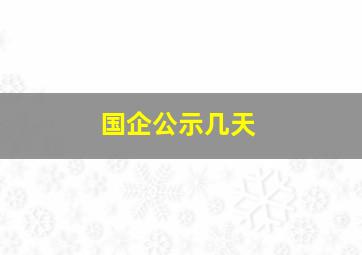 国企公示几天